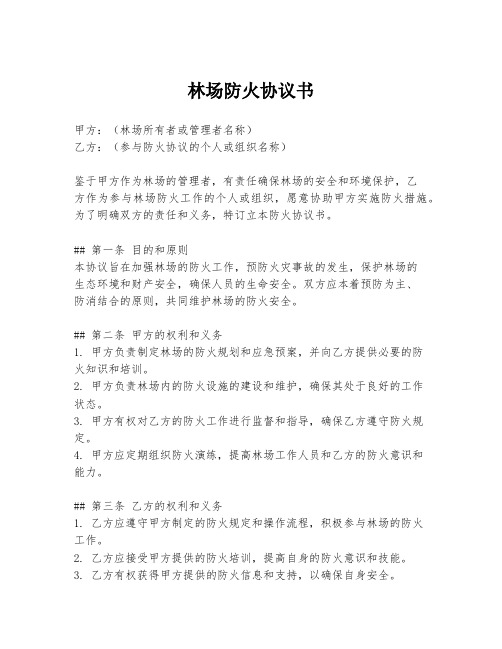 林场防火协议书

甲方：（林场所有者或管理者名称）
乙方：（参与防火协议的个人或组织名称）

鉴于甲方作为林场的管理者，有责任确保林场的安全和环境保护，乙方作为参与林场防火工作的个人或组织，愿意协助甲方实施防火措施。为了明确双方的责任和义务，特订立本防火协议书。

## 第一条 目的和原则
本协议旨在加强林场的防火工作，预防火灾事故的发生，保护林场的生态环境和财产安全，确保人员的生命安全。双方应本着预防为主、防消结合的原则，共同维护林场的防火安全。

## 第二条 甲方的权利和义务
1. 甲方负责制定林场的防火规划和应急预案，并向乙方提供必要的防火知识和培训。
2. 甲方负责林场内的防火设施的建设和维护，确保其处于良好的工作状态。
3. 甲方有权对乙方的防火工作进行监督和指导，确保乙方遵守防火规定。
4. 甲方应定期组织防火演练，提高林场工作人员和乙方的防火意识和能力。

## 第三条 乙方的权利和义务
1. 乙方应遵守甲方制定的防火规定和操作流程，积极参与林场的防火工作。
2. 乙方应接受甲方提供的防火培训，提高自身的防火意识和技能。
3. 乙方有权获得甲方提供的防火信息和支持，以确保自身安全。